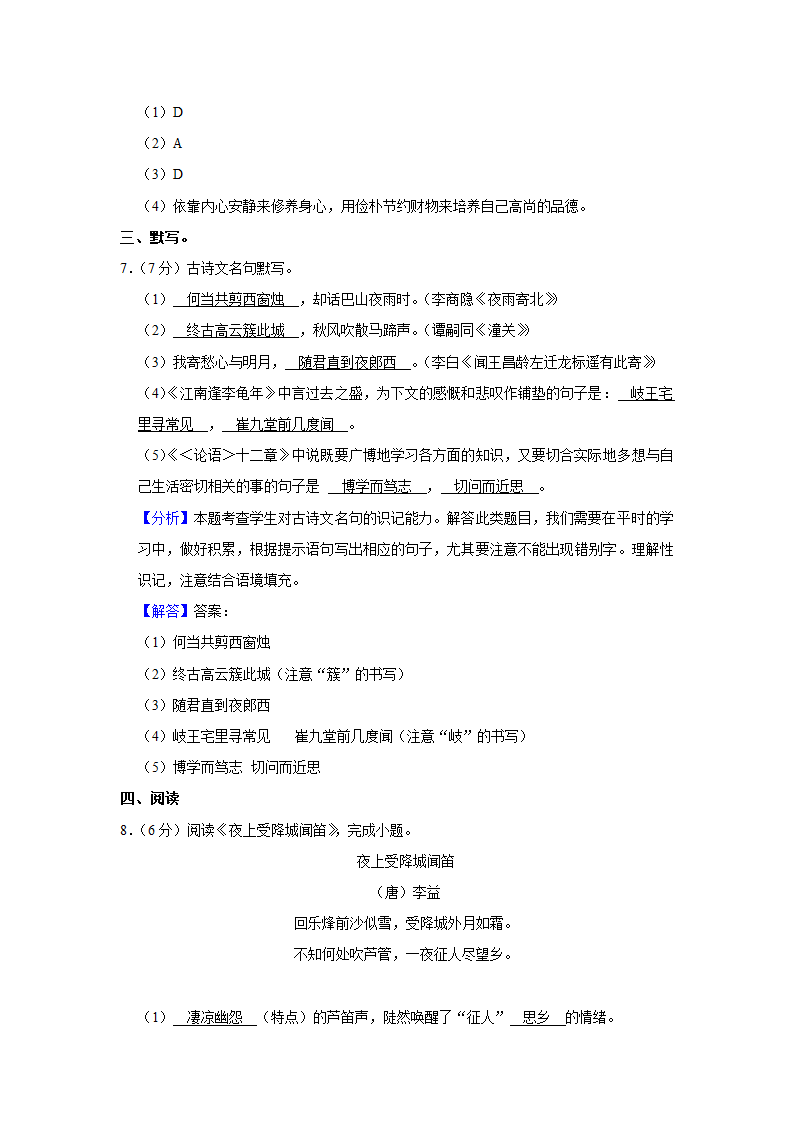 （1）D

（2）A

（3）D

（4）依靠内心安静来修养身心，用俭朴节约财物来培养自己高尚的品德。

三、默写。

7.（7分）古诗文名句默写。

（1）何当共剪西窗烛，却话巴山夜雨时。（李商隐《夜雨寄北》

（2）终古高云簇此城，秋风吹散马蹄声。（谭嗣同《潼关》

（3）我寄愁心与明月，随君直到夜郎西。（李白《闻王昌龄左迁龙标遥有此寄》

（4）《江南逢李龟年》中言过去之盛，为下文的感慨和悲叹作铺垫的句子是：岐王宅里寻常见，崔九堂前几度闻。

（5）《<论语>十二章》中说既要广博地学习各方面的知识，又要切合实际地多想与自己生活密切相关的事的句子是 博学而笃志，切问而近思。

【分析】本题考查学生对古诗文名句的识记能力。解答此类题目，我们需要在平时的学习中，做好积累，根据提示语句写出相应的句子，尤其要注意不能出现错别字。理解性识记，注意结合语境填充。

【解答】答案：

（1）何当共剪西窗烛

（2）终古高云簇此城（注意“簇”的书写）

（3）随君直到夜郎西

（4）岐王宅里寻常见　崔九堂前几度闻（注意“岐”的书写）

（5）博学而笃志 切问而近思

四、阅读

8.（6分）阅读《夜上受降城闻笛》，完成小题。

夜上受降城闻笛

（唐）李益

回乐烽前沙似雪，受降城外月如霜。

不知何处吹芦管，一夜征人尽望乡。

（1）凄凉幽怨（特点）的芦笛声，陡然唤醒了“征人”思乡的情绪。